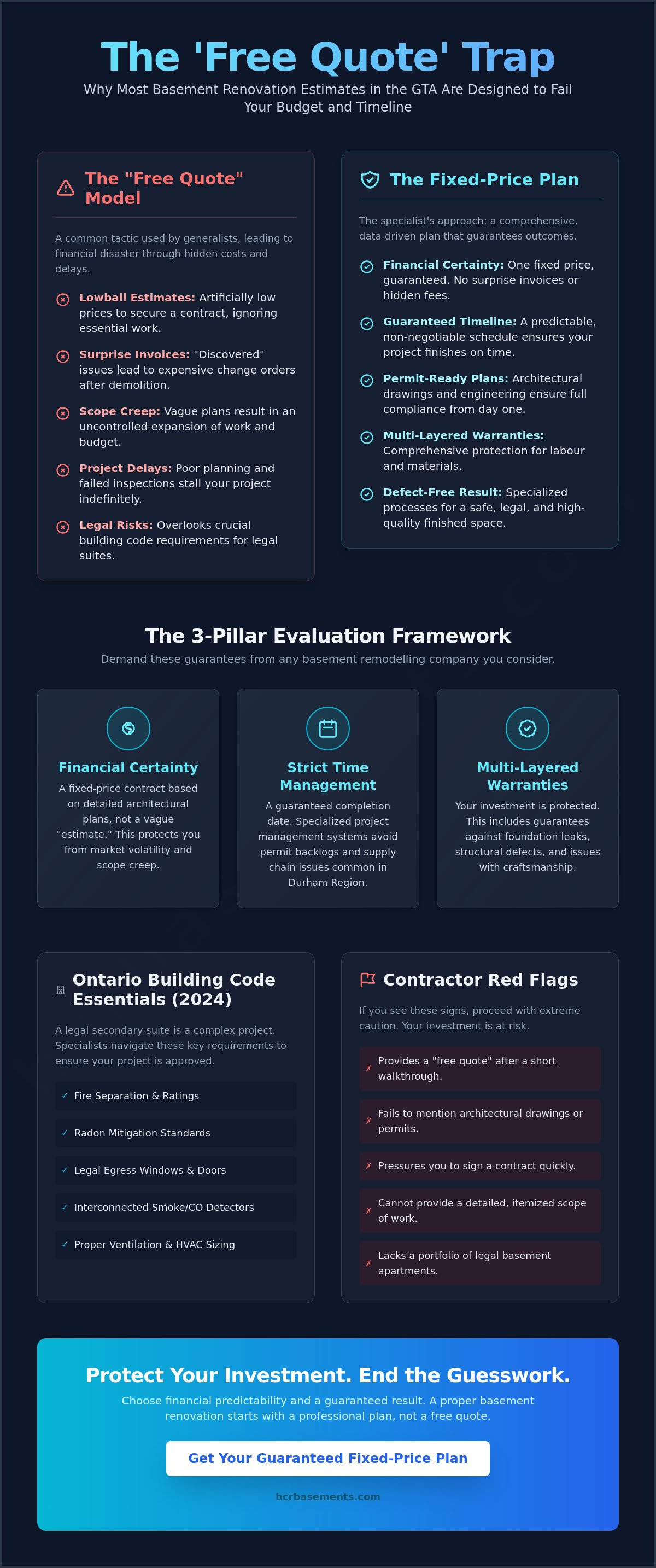 The 'Free Quote' Trap

Why Most Basement Renovation Estimates in the GTA Are Designed to Fail Your Budget and Timeline

The "Free Quote" Model

A common tactic used by generalists, leading to financial disaster through hidden costs and delays.

Lowball Estimates: Artificially low prices to secure a contract, ignoring essential work.

Surprise Invoices: "Discovered" issues lead to expensive change orders after demolition.

Scope Creep: Vague plans result in an uncontrolled expansion of work and budget.

Project Delays: Poor planning and failed inspections stall your project indefinitely.

Legal Risks: Overlooks crucial building code requirements for legal suites.

The Fixed-Price Plan

The specialist's approach: a comprehensive, data-driven plan that guarantees outcomes.

Financial Certainty: One fixed price, guaranteed. No surprise invoices or hidden fees.

Guaranteed Timeline: A predictable, non-negotiable schedule ensures your project finishes on time.

Permit-Ready Plans: Architectural drawings and engineering ensure full compliance from day one.

Multi-Layered Warranties: Comprehensive protection for labour and materials.

Defect-Free Result: Specialized processes for a safe, legal, and high-quality finished space.

The 3-Pillar Evaluation Framework

Demand these guarantees from any basement remodelling company you consider.

Financial Certainty

A fixed-price contract based on detailed architectural plans, not a vague "estimate." This protects you from market volatility and scope creep.

Strict Time Management

A guaranteed completion date. Specialized project management systems avoid permit backlogs and supply chain issues common in Durham Region.

Multi-Layered Warranties

Your investment is protected. This includes guarantees against foundation leaks, structural defects, and issues with craftsmanship.

Ontario Building Code Essentials (2024)

A legal secondary suite is a complex project. Specialists navigate these key requirements to ensure your project is approved.

✓ Fire Separation & Ratings

✓ Radon Mitigation Standards

✓ Legal Egress Windows & Doors

✓ Interconnected Smoke/CO Detectors

✓ Proper Ventilation & HVAC Sizing

Contractor Red Flags

If you see these signs, proceed with extreme caution. Your investment is at risk.

✗ Provides a "free quote" after a short walkthrough.

✗ Fails to mention architectural drawings or permits.

✗ Pressures you to sign a contract quickly.

✗ Cannot provide a detailed, itemized scope of work.

✗ Lacks a portfolio of legal basement apartments.

Protect Your Investment. End the Guesswork.

Choose financial predictability and a guaranteed result. A proper basement renovation starts with a professional plan, not a free quote.

Get Your Guaranteed Fixed-Price Plan

bcrbasements.com